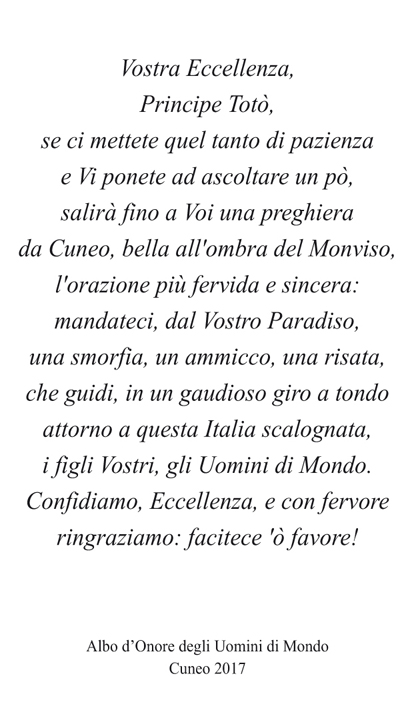 Vostra Eccellenza,
Principe Totò,
se ci mettete quel tanto di pazienza
e Vi ponete ad ascoltare un pò,
salirà fino a Voi una preghiera
da Cuneo, bella all'ombra del Monviso,
l'orazione più fervida e sincera:
mandateci, dal Vostro Paradiso,
una smorfia, un ammicco, una risata,
che guidi, in un gaudioso giro a tondo
attorno a questa Italia scalognata,
i figli Vostri, gli Uomini di Mondo.
Confidiamo, Eccellenza, e con fervore
ringraziamo: facitece 'ò favore!

Albo d'Onore degli Uomini di Mondo
Cuneo 2017